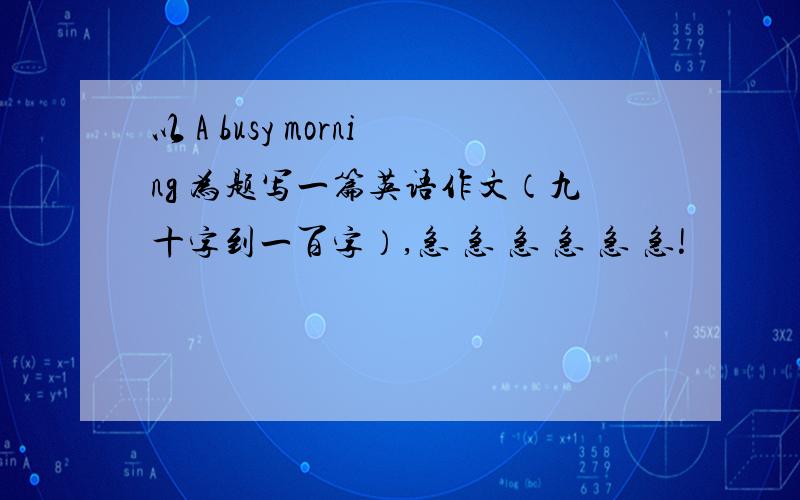 以 A busy morning 为题写一篇英语作文（九十字到一百字）,急 急 急 急 急 急!